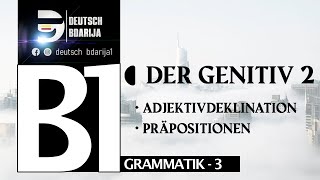 DEUTSCH
BDARIJA

deutsch bdarija1

B1

DER GENITIV 2

· ADJEKTIVDEKLINATION
· PRÄPOSITIONEN

GRAMMATIK - 3